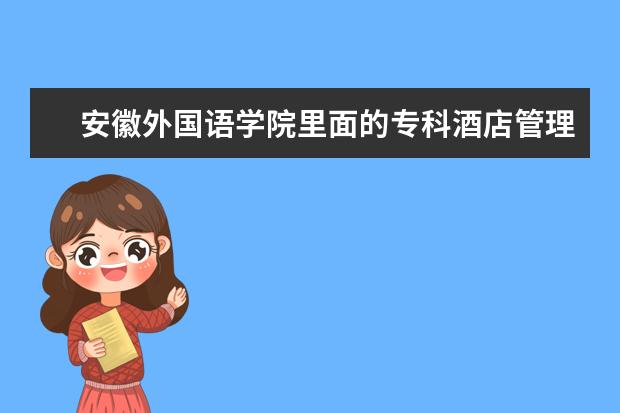 安徽外国语学院里面的专科酒店管理